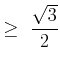 $\geq \frac{\sqrt{3}}{2}$